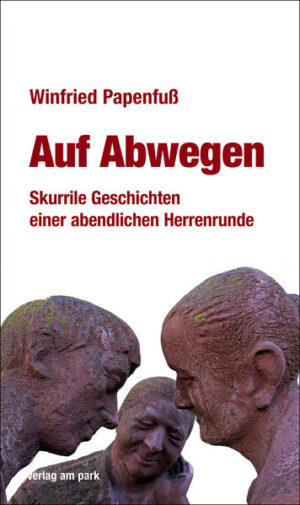 Winfried Papenfuß

Auf Abwegen

Skurrile Geschichten einer abendlichen Herrenrunde

verlag am park